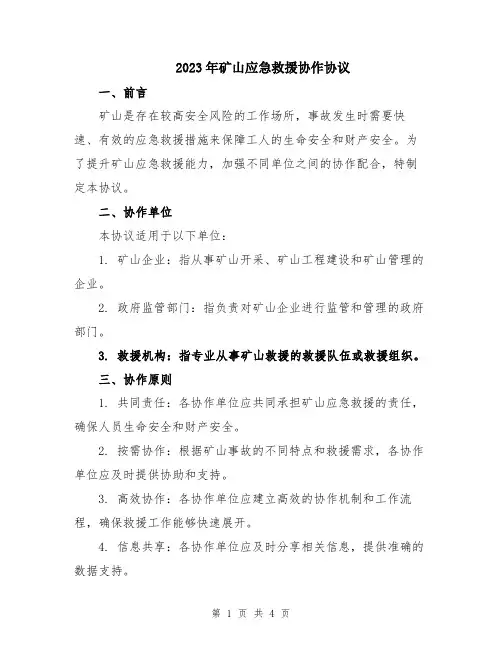 2023年矿山应急救援协作协议

一、前言

矿山是存在较高安全风险的工作场所，事故发生时需要快速、有效的应急救援措施来保障工人的生命安全和财产安全。为了提升矿山应急救援能力，加强不同单位之间的协作配合，特制定本协议。

二、协作单位

本协议适用于以下单位：

1. 矿山企业：指从事矿山开采、矿山工程建设和矿山管理的企业。

2. 政府监管部门：指负责对矿山企业进行监管和管理的政府部门。

3. 救援机构：指专业从事矿山救援的救援队伍或救援组织。

三、协作原则

1. 共同责任：各协作单位应共同承担矿山应急救援的责任，确保人员生命安全和财产安全。

2. 按需协作：根据矿山事故的不同特点和救援需求，各协作单位应及时提供协助和支持。

3. 高效协作：各协作单位应建立高效的协作机制和工作流程，确保救援工作能够快速展开。

4. 信息共享：各协作单位应及时分享相关信息，提供准确的数据支持。

第 1 页 共 4 页